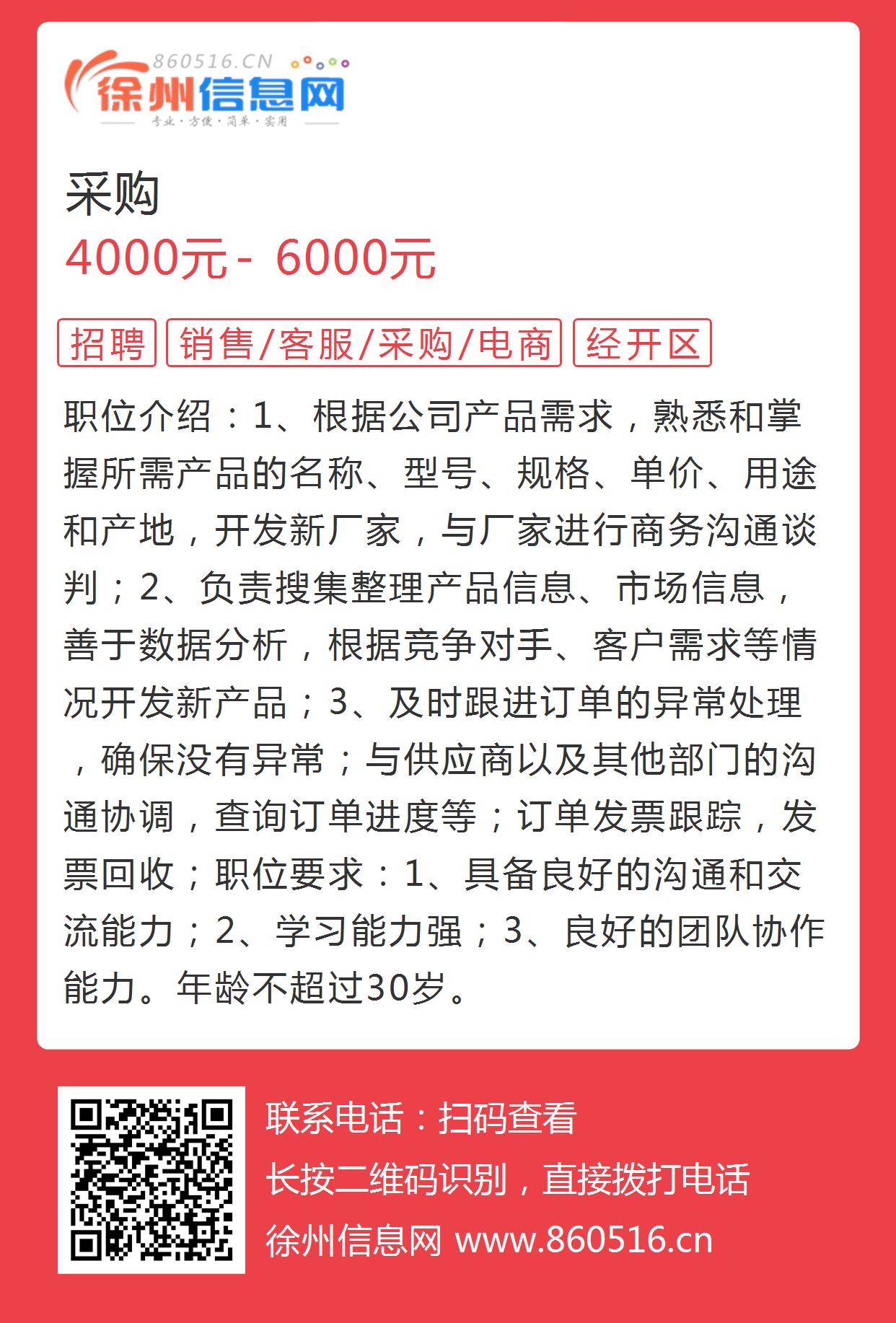 860516.CN
徐州信息网
专业·方便·简单·实用

采购
4000元 - 6000元

招聘 销售/客服/采购/电商 经开区

职位介绍：1、根据公司产品需求，熟悉和掌握所需产品的名称、型号、规格、单价、用途和产地，开发新厂家，与厂家进行商务沟通谈判；2、负责搜集整理产品信息、市场信息，善于数据分析，根据竞争对手、客户需求等情况开发新产品；3、及时跟进订单的异常处理，确保没有异常；与供应商以及其他部门的沟通协调，查询订单进度等；订单发票跟踪，发票回收；职位要求：1、具备良好的沟通和交流能力；2、学习能力强；3、良好的团队协作能力。年龄不超过30岁。

联系电话：扫码查看
长按二维码识别，直接拨打电话
徐州信息网 www.860516.cn